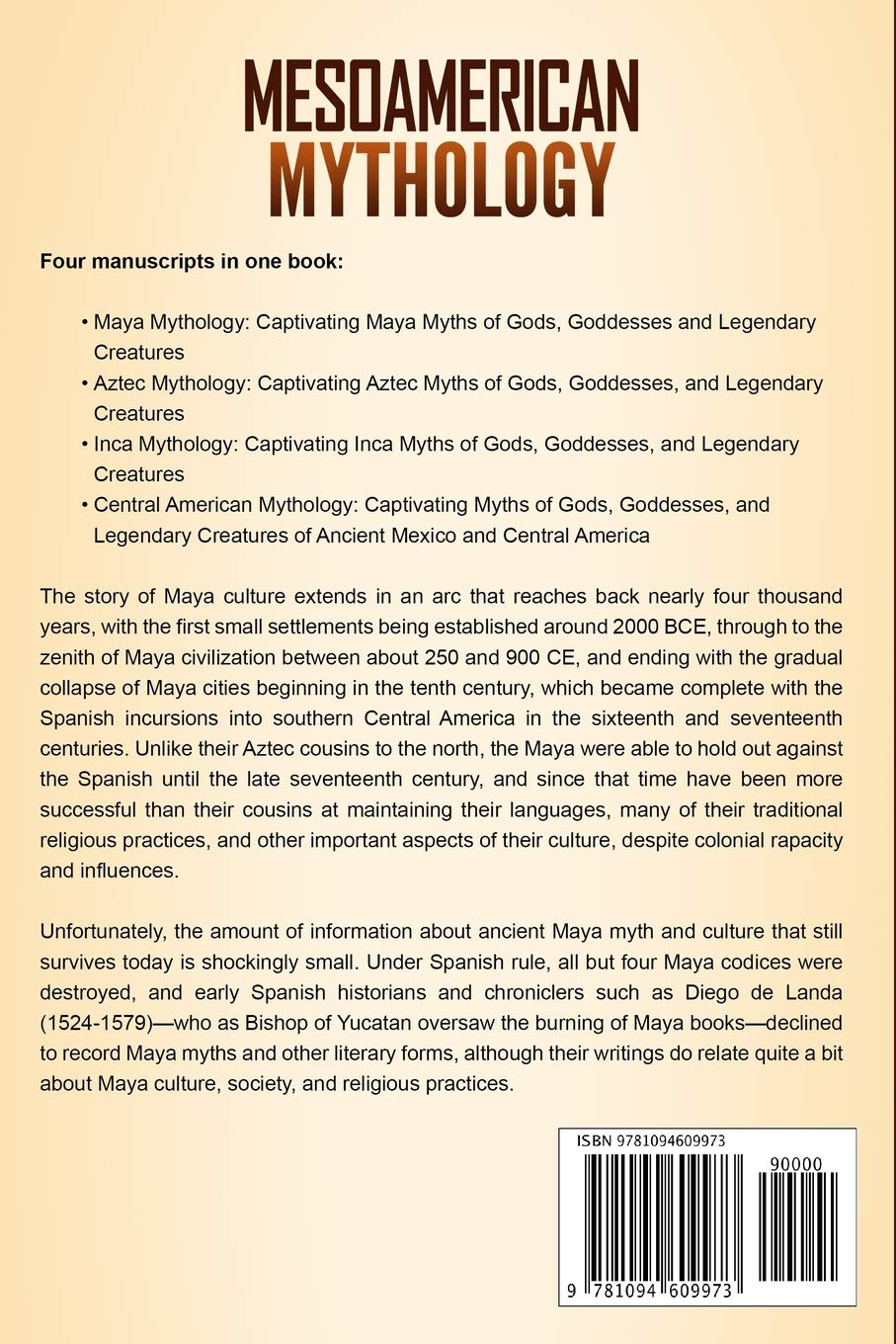 MESOAMERICAN
MYTHOLOGY

Four manuscripts in one book:

• Maya Mythology: Captivating Maya Myths of Gods, Goddesses and Legendary Creatures
• Aztec Mythology: Captivating Aztec Myths of Gods, Goddesses, and Legendary Creatures
• Inca Mythology: Captivating Inca Myths of Gods, Goddesses, and Legendary Creatures
• Central American Mythology: Captivating Myths of Gods, Goddesses, and Legendary Creatures of Ancient Mexico and Central America

The story of Maya culture extends in an arc that reaches back nearly four thousand years, with the first small settlements being established around 2000 BCE, through to the zenith of Maya civilization between about 250 and 900 CE, and ending with the gradual collapse of Maya cities beginning in the tenth century, which became complete with the Spanish incursions into southern Central America in the sixteenth and seventeenth centuries. Unlike their Aztec cousins to the north, the Maya were able to hold out against the Spanish until the late seventeenth century, and since that time have been more successful than their cousins at maintaining their languages, many of their traditional religious practices, and other important aspects of their culture, despite colonial rapacity and influences.

Unfortunately, the amount of information about ancient Maya myth and culture that still survives today is shockingly small. Under Spanish rule, all but four Maya codices were destroyed, and early Spanish historians and chroniclers such as Diego de Landa (1524-1579)—who as Bishop of Yucatan oversaw the burning of Maya books—declined to record Maya myths and other literary forms, although their writings do relate quite a bit about Maya culture, society, and religious practices.

ISBN 9781094609973

90000

9 781094 609973